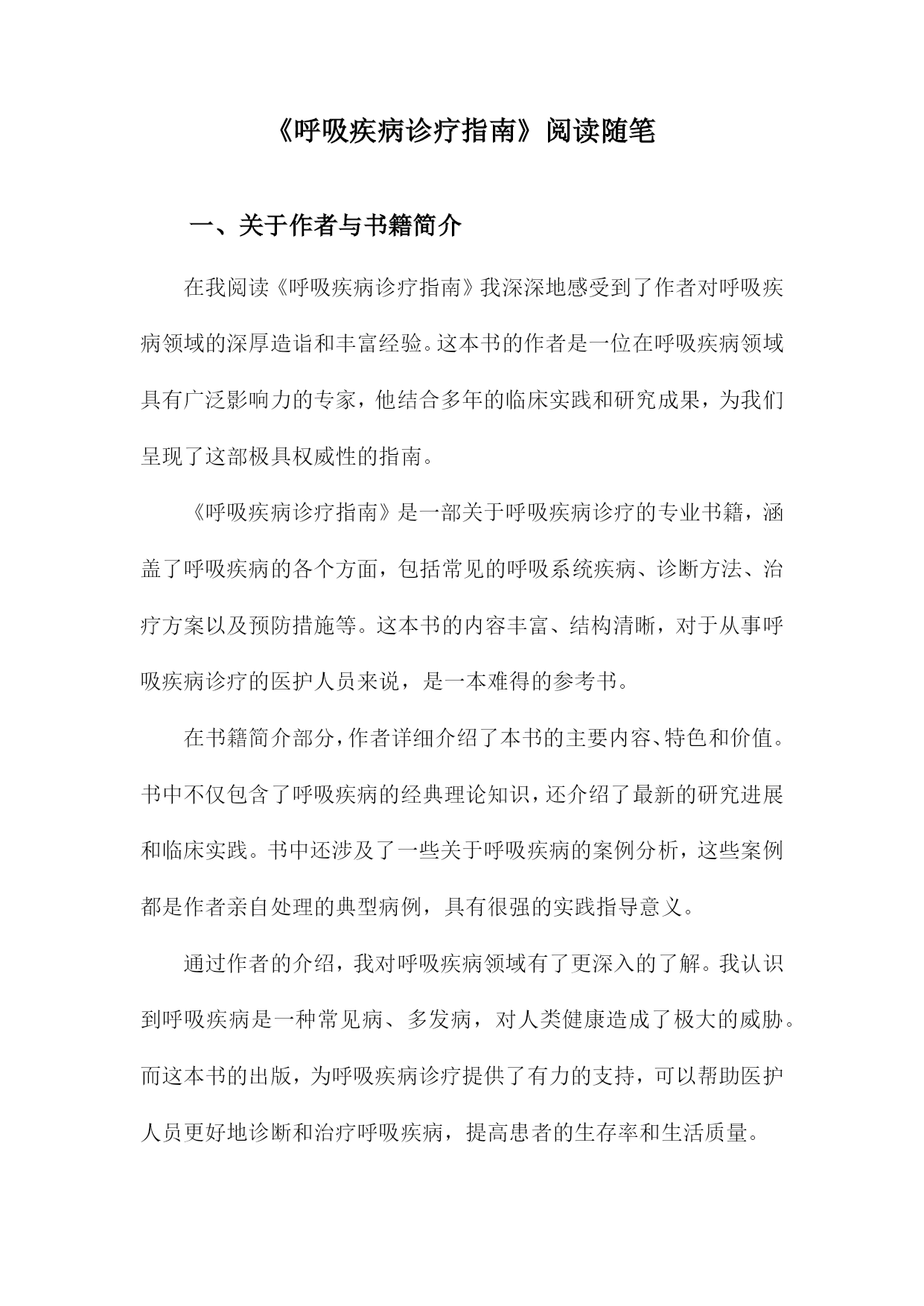 《呼吸疾病诊疗指南》阅读随笔

一、关于作者与书籍简介

在我阅读《呼吸疾病诊疗指南》我深深地感受到了作者对呼吸疾病领域的深厚造诣和丰富经验。这本书的作者是一位在呼吸疾病领域具有广泛影响力的专家，他结合多年的临床实践和研究成果，为我们呈现了这部极具权威性的指南。

《呼吸疾病诊疗指南》是一部关于呼吸疾病诊疗的专业书籍，涵盖了呼吸疾病的各个方面，包括常见的呼吸系统疾病、诊断方法、治疗方案以及预防措施等。这本书的内容丰富、结构清晰，对于从事呼吸疾病诊疗的医护人员来说，是一本难得的参考书。

在书籍简介部分，作者详细介绍了本书的主要内容、特色和价值。书中不仅包含了呼吸疾病的经典理论知识，还介绍了最新的研究进展和临床实践。书中还涉及了一些关于呼吸疾病的案例分析，这些案例都是作者亲自处理的典型病例，具有很强的实践指导意义。

通过作者的介绍，我对呼吸疾病领域有了更深入的了解。我认识到呼吸疾病是一种常见病、多发病，对人类健康造成了极大的威胁。而这本书的出版，为呼吸疾病诊疗提供了有力的支持，可以帮助医护人员更好地诊断和治疗呼吸疾病，提高患者的生存率和生活质量。